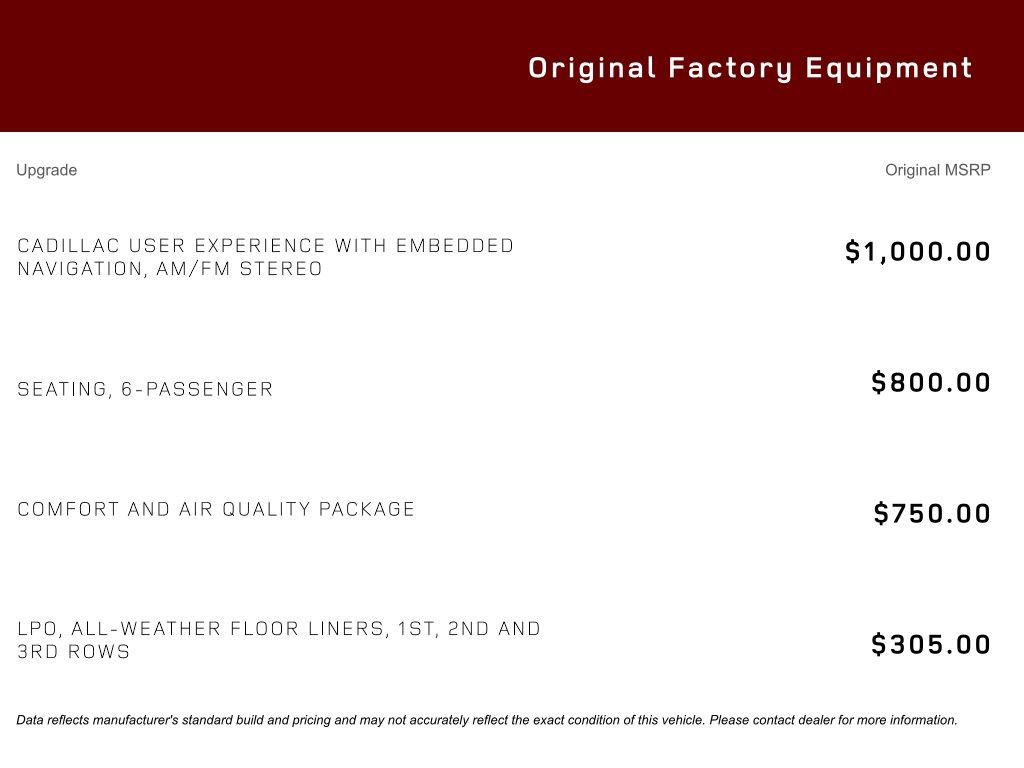 Original Factory Equipment

| Upgrade | Original MSRP |
|---|---|
| CADILLAC USER EXPERIENCE WITH EMBEDDED NAVIGATION, AM/FM STEREO | \$1,000.00 |
| SEATING, 6-PASSENGER | \$800.00 |
| COMFORT AND AIR QUALITY PACKAGE | \$750.00 |
| LPO, ALL-WEATHER FLOOR LINERS, 1ST, 2ND AND 3RD ROWS | \$305.00 |

Data reflects manufacturer's standard build and pricing and may not accurately reflect the exact condition of this vehicle. Please contact dealer for more information.